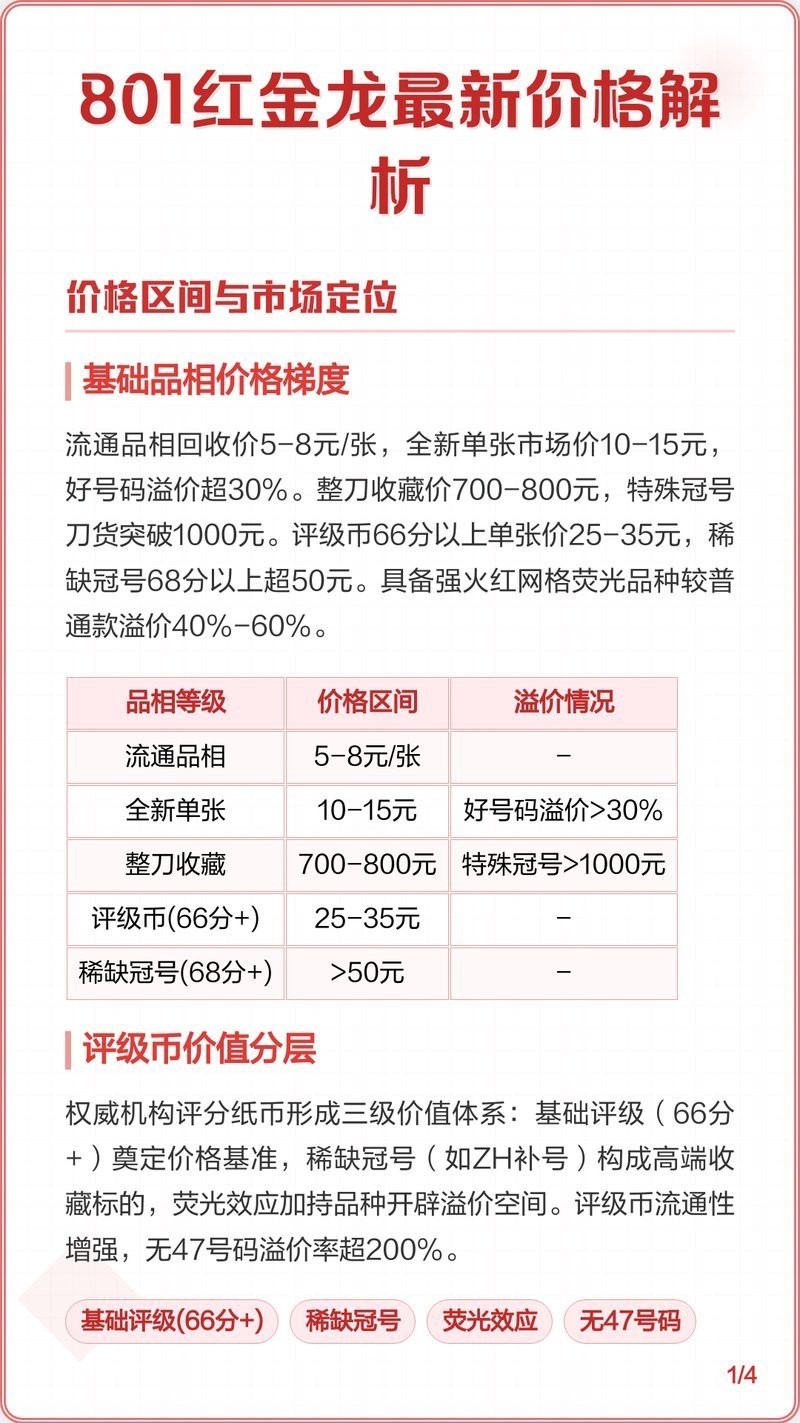 801红金龙最新价格解析

价格区间与市场定位

基础品相价格梯度

流通品相回收价5-8元/张，全新单张市场价10-15元，好号码溢价超30%。整刀收藏价700-800元，特殊冠号刀货突破1000元。评级币66分以上单张价25-35元，稀缺冠号68分以上超50元。具备强火红网格荧光品种较普通款溢价40%-60%。

| 品相等级 | 价格区间 | 溢价情况 |
|---|---|---|
| 流通品相 | 5-8元/张 | - |
| 全新单张 | 10-15元 | 好号码溢价>30% |
| 整刀收藏 | 700-800元 | 特殊冠号>1000元 |
| 评级币(66分+) | 25-35元 | - |
| 稀缺冠号(68分+) | >50元 | - |

评级币价值分层

权威机构评分纸币形成三级价值体系：基础评级（66分+）奠定价格基准，稀缺冠号（如ZH补号）构成高端收藏标的，荧光效应加持品种开辟溢价空间。评级币流通性增强，无47号码溢价率超200%。

基础评级(66分+) 稀缺冠号 荧光效应 无47号码

1/4